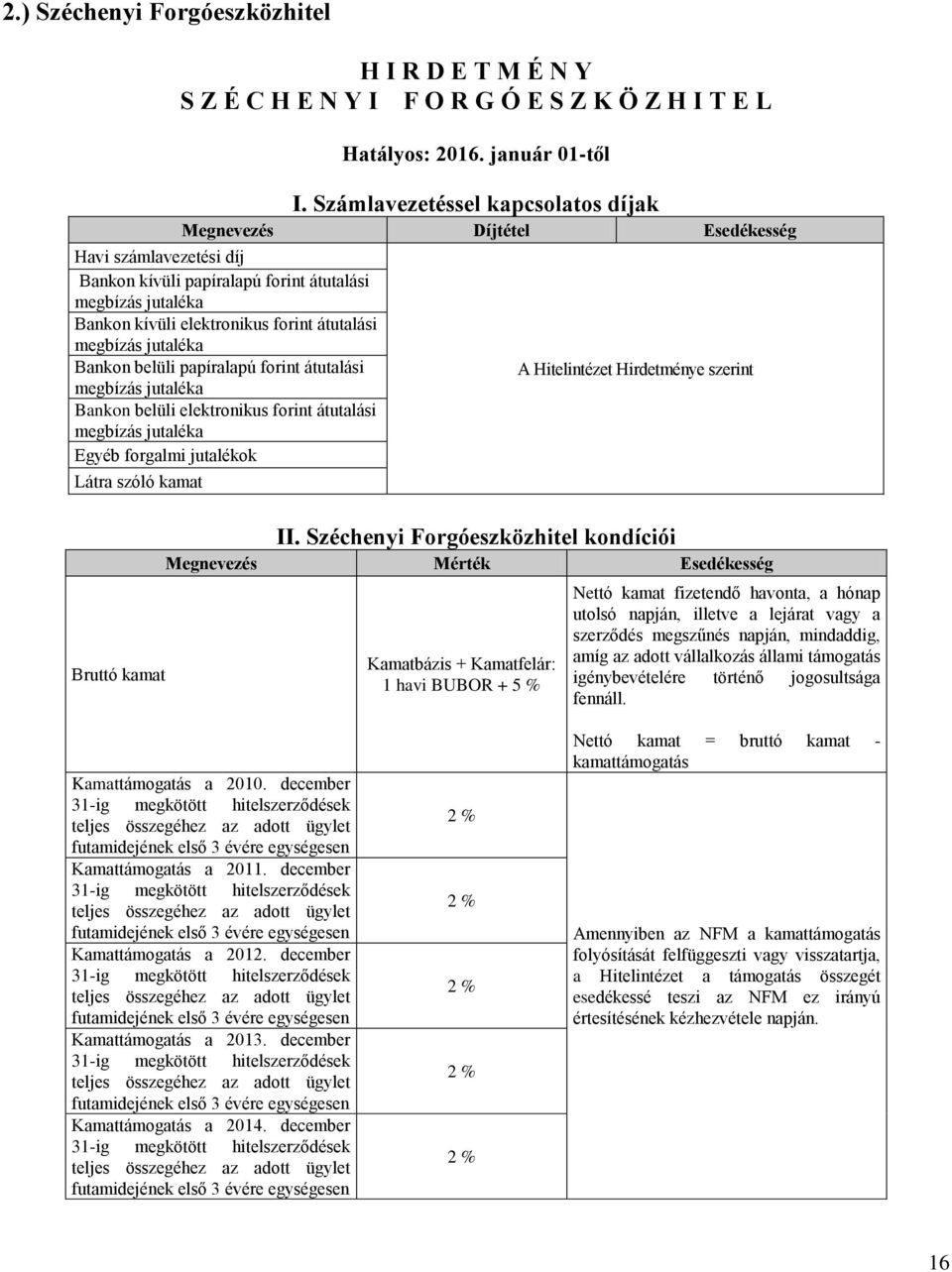 2.) Széchenyi Forgóeszközhitel

H I R D E T M É N Y
S Z É C H E N Y I F O R G Ó E S Z K Ö Z H I T E L

Hatályos: 2016. január 01-től

I. Számlavezetéssel kapcsolatos díjak

| Megnevezés | Díjtétel | Esedékesség |
|---|---|---|
| Havi számlavezetési díj | A Hitelintézet Hirdetménye szerint | |
| Bankon kívüli papíralapú forint átutalási megbízás jutaléka | | |
| Bankon kívüli elektronikus forint átutalási megbízás jutaléka | | |
| Bankon belüli papíralapú forint átutalási megbízás jutaléka | | |
| Bankon belüli elektronikus forint átutalási megbízás jutaléka | | |
| Egyéb forgalmi jutalékok | | |
| Látra szóló kamat | | |

II. Széchenyi Forgóeszközhitel kondíciói

| Megnevezés | Mérték | Esedékesség |
|---|---|---|
| Bruttó kamat | Kamatbázis + Kamatfelár: 1 havi BUBOR + 5 % | Nettó kamat fizetendő havonta, a hónap utolsó napján, illetve a lejárat vagy a szerződés megszűnés napján, mindaddig, amíg az adott vállalkozás állami támogatás igénybevételére történő jogosultsága fennáll. Nettó kamat = bruttó kamat - kamattámogatás |
| Kamattámogatás a 2010. december 31-ig megkötött hitelszerződések teljes összegéhez az adott ügylet futamidejének első 3 évére egységesen | 2 % | Amennyiben az NFM a kamattámogatás folyósítását felfüggeszti vagy visszatartja, a Hitelintézet a támogatás összegét esedékessé teszi az NFM ez irányú értesítésének kézhezvétele napján. |
| Kamattámogatás a 2011. december 31-ig megkötött hitelszerződések teljes összegéhez az adott ügylet futamidejének első 3 évére egységesen | 2 % | |
| Kamattámogatás a 2012. december 31-ig megkötött hitelszerződések teljes összegéhez az adott ügylet futamidejének első 3 évére egységesen | 2 % | |
| Kamattámogatás a 2013. december 31-ig megkötött hitelszerződések teljes összegéhez az adott ügylet futamidejének első 3 évére egységesen | 2 % | |
| Kamattámogatás a 2014. december 31-ig megkötött hitelszerződések teljes összegéhez az adott ügylet futamidejének első 3 évére egységesen | 2 % | |

16